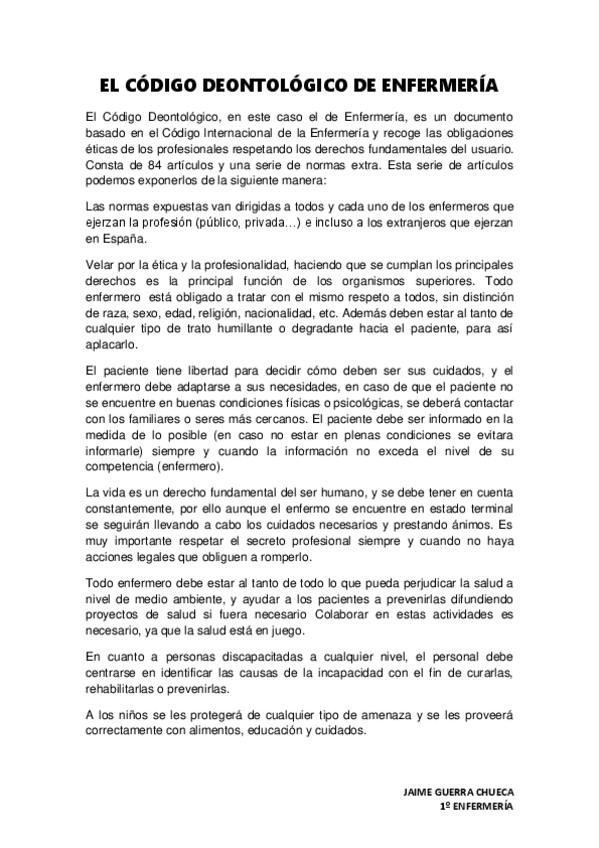 EL CÓDIGO DEONTOLÓGICO DE ENFERMERÍA

El Código Deontológico, en este caso el de Enfermería, es un documento basado en el Código Internacional de la Enfermería y recoge las obligaciones éticas de los profesionales respetando los derechos fundamentales del usuario. Consta de 84 artículos y una serie de normas extra. Esta serie de artículos podemos exponerlos de la siguiente manera:

Las normas expuestas van dirigidas a todos y cada uno de los enfermeros que ejerzan la profesión (público, privada…) e incluso a los extranjeros que ejerzan en España.

Velar por la ética y la profesionalidad, haciendo que se cumplan los principales derechos es la principal función de los organismos superiores. Todo enfermero está obligado a tratar con el mismo respeto a todos, sin distinción de raza, sexo, edad, religión, nacionalidad, etc. Además deben estar al tanto de cualquier tipo de trato humillante o degradante hacia el paciente, para así aplacarlo.

El paciente tiene libertad para decidir cómo deben ser sus cuidados, y el enfermero debe adaptarse a sus necesidades, en caso de que el paciente no se encuentre en buenas condiciones físicas o psicológicas, se deberá contactar con los familiares o seres más cercanos. El paciente debe ser informado en la medida de lo posible (en caso no estar en plenas condiciones se evitara informarle) siempre y cuando la información no exceda el nivel de su competencia (enfermero).

La vida es un derecho fundamental del ser humano, y se debe tener en cuenta constantemente, por ello aunque el enfermo se encuentre en estado terminal se seguirán llevando a cabo los cuidados necesarios y prestando ánimos. Es muy importante respetar el secreto profesional siempre y cuando no haya acciones legales que obliguen a romperlo.

Todo enfermero debe estar al tanto de todo lo que pueda perjudicar la salud a nivel de medio ambiente, y ayudar a los pacientes a prevenirlas difundiendo proyectos de salud si fuera necesario Colaborar en estas actividades es necesario, ya que la salud está en juego.

En cuanto a personas discapacitadas a cualquier nivel, el personal debe centrarse en identificar las causas de la incapacidad con el fin de curarlas, rehabilitarlas o prevenirlas.

A los niños se les protegerá de cualquier tipo de amenaza y se les proveerá correctamente con alimentos, educación y cuidados.

JAIME GUERRA CHUECA
1º ENFERMERÍA